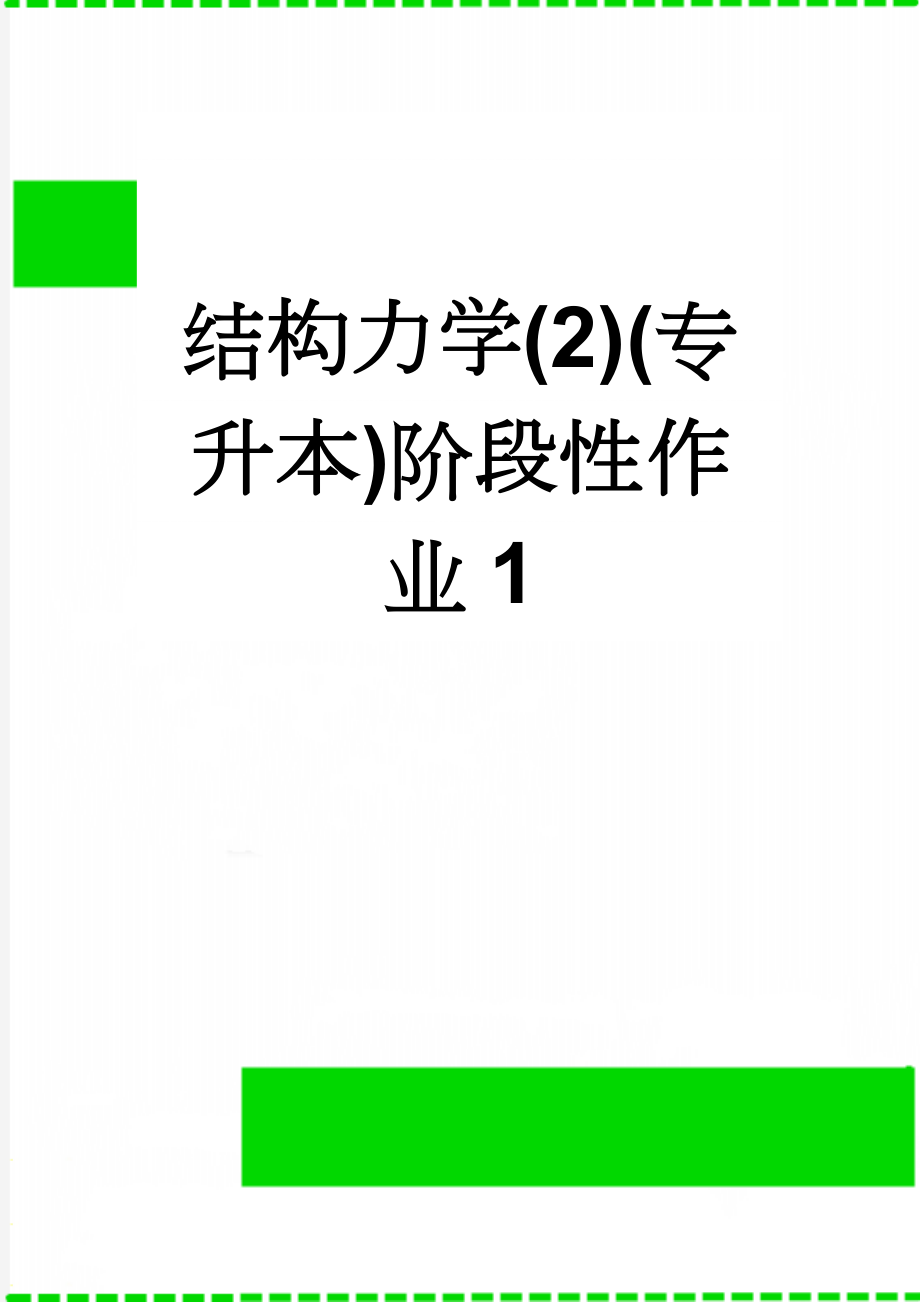 结构力学(2)(专升本)阶段性作业 1